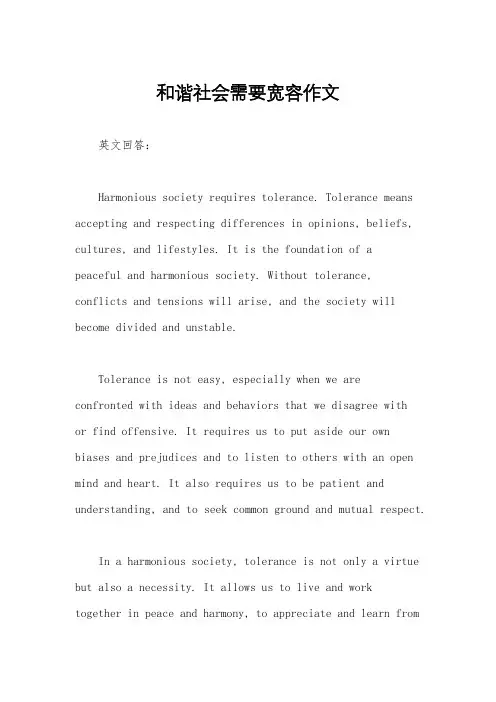 和谐社会需要宽容作文

英文回答：

Harmonious society requires tolerance. Tolerance means accepting and respecting differences in opinions, beliefs, cultures, and lifestyles. It is the foundation of a peaceful and harmonious society. Without tolerance, conflicts and tensions will arise, and the society will become divided and unstable.

Tolerance is not easy, especially when we are confronted with ideas and behaviors that we disagree with or find offensive. It requires us to put aside our own biases and prejudices and to listen to others with an open mind and heart. It also requires us to be patient and understanding, and to seek common ground and mutual respect.

In a harmonious society, tolerance is not only a virtue but also a necessity. It allows us to live and work together in peace and harmony, to appreciate and learn from